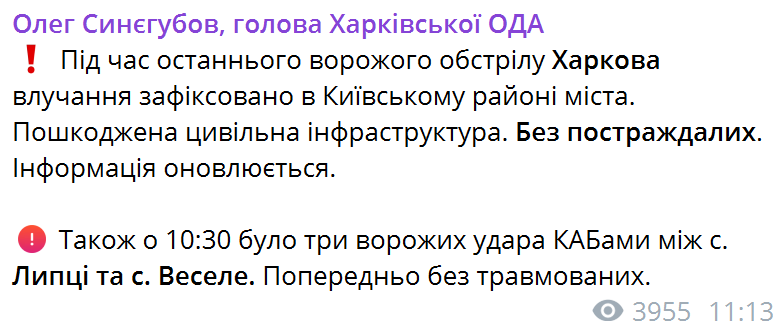 Олег Синєгубов, голова Харківської ОДА
❗ Під час останнього ворожого обстрілу Харкова влучання зафіксовано в Київському районі міста. Пошкоджена цивільна інфраструктура. Без постраждалих. Інформація оновлюється.

❗ Також о 10:30 було три ворожих удара КАБами між с. Липці та с. Веселе. Попередньо без травмованих.

3955 11:13